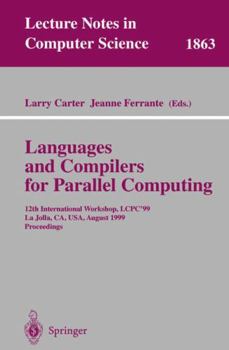 Lecture Notes in Computer Science 1863

Larry Carter Jeanne Ferrante (Eds.)

Languages and Compilers for Parallel Computing

12th International Workshop, LCPC'99
La Jolla, CA, USA, August 1999
Proceedings

Springer